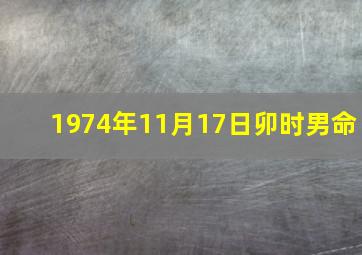 1974年11月17日卯时男命